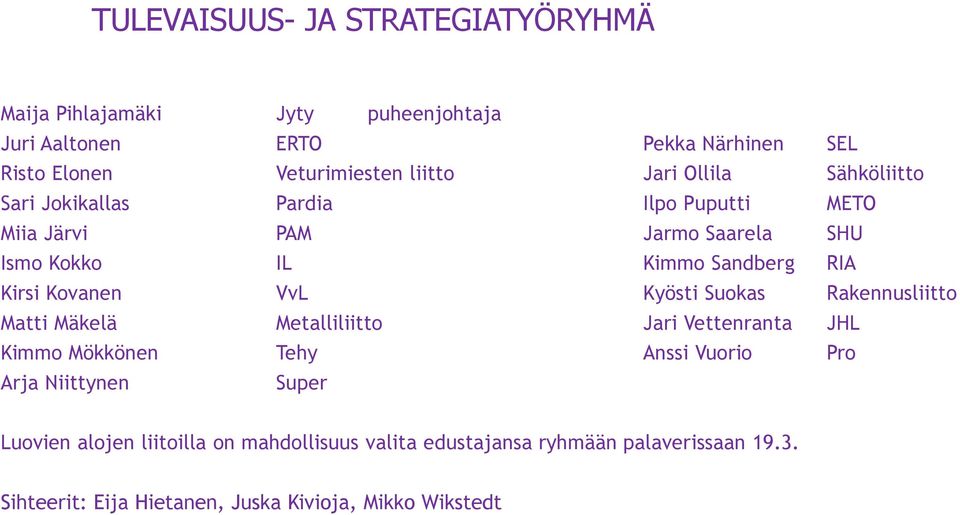 TULEVAISUUS- JA STRATEGIATYÖRYHMÄ

Maija Pihlajamäki Jyty puheenjohtaja
Juri Aaltonen ERTO
Risto Elonen Veturimiesten liitto
Sari Jokikallas Pardia
Miia Järvi PAM
Ismo Kokko IL
Kirsi Kovanen VvL
Matti Mäkelä Metalliliitto
Kimmo Mökkönen Tehy
Arja Niittynen Super

Pekka Närhinen SEL
Jari Ollila Sähköliitto
Ilpo Puputti METO
Jarmo Saarela SHU
Kimmo Sandberg RIA
Kyösti Suokas Rakennusliitto
Jari Vettenranta JHL
Anssi Vuorio Pro

Luovien alojen liitoilla on mahdollisuus valita edustajansa ryhmään palaverissaan 19.3.

Sihteerit: Eija Hietanen, Juska Kivioja, Mikko Wikstedt